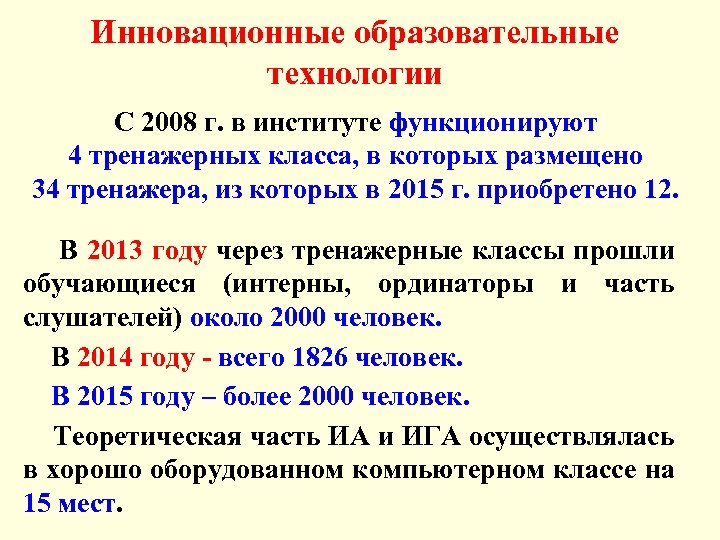 Инновационные образовательные технологии

С 2008 г. в институте функционируют 4 тренажерных класса, в которых размещено 34 тренажера, из которых в 2015 г. приобретено 12.

В 2013 году через тренажерные классы прошли обучающиеся (интерны, ординаторы и часть слушателей) около 2000 человек.

В 2014 году - всего 1826 человек.

В 2015 году – более 2000 человек.

Теоретическая часть ИА и ИГА осуществлялась в хорошо оборудованном компьютерном классе на 15 мест.